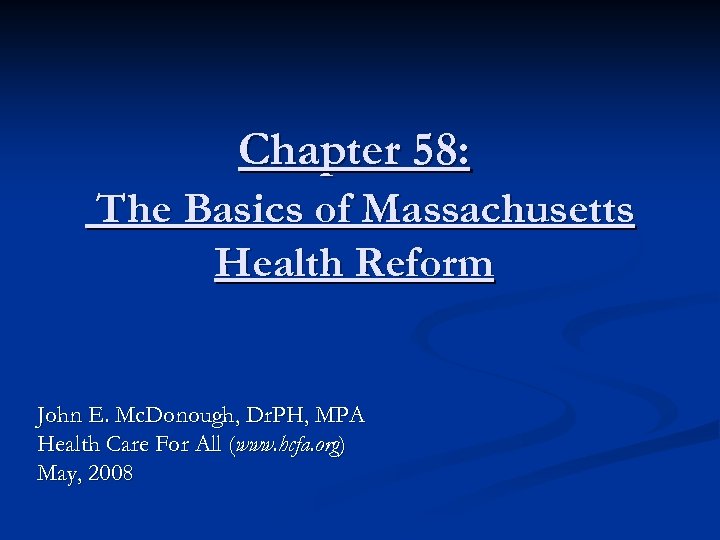 Chapter 58:
The Basics of Massachusetts Health Reform

John E. McDonough, DrPH, MPA
Health Care For All (www.hcfa.org)
May, 2008